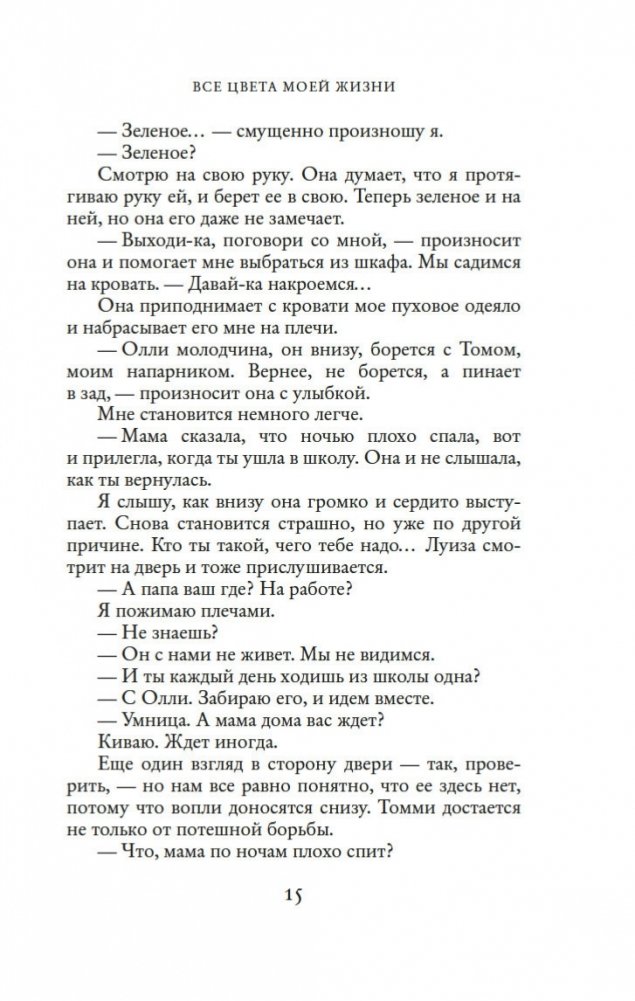 ВСЕ ЦВЕТА МОЕЙ ЖИЗНИ

— Зеленое... — смущенно произношу я.

— Зеленое?

Смотрю на свою руку. Она думает, что я протягиваю руку ей, и берет ее в свою. Теперь зеленое и на ней, но она его даже не замечает.

— Выходи-ка, поговори со мной, — произносит она и помогает мне выбраться из шкафа. Мы садимся на кровать. — Давай-ка накроемся...

Она приподнимает с кровати мое пуховое одеяло и набрасывает его мне на плечи.

— Олли молодчина, он внизу, борется с Томом, моим напарником. Вернее, не борется, а пинает в зад, — произносит она с улыбкой.

Мне становится немного легче.

— Мама сказала, что ночью плохо спала, вот и прилегла, когда ты ушла в школу. Она и не слышала, как ты вернулась.

Я слышу, как внизу она громко и сердито выступает. Снова становится страшно, но уже по другой причине. Кто ты такой, чего тебе надо... Луиза смотрит на дверь и тоже прислушивается.

— А папа ваш где? На работе?

Я пожимаю плечами.

— Не знаешь?

— Он с нами не живет. Мы не видимся.

— И ты каждый день ходишь из школы одна?

— С Олли. Забираю его, и идем вместе.

— Умница. А мама дома вас ждет?

Киваю. Ждет иногда.

Еще один взгляд в сторону двери — так, проверить, — но нам все равно понятно, что ее здесь нет, потому что вопли доносятся снизу. Томми достается не только от потешной борьбы.

— Что, мама по ночам плохо спит?

15